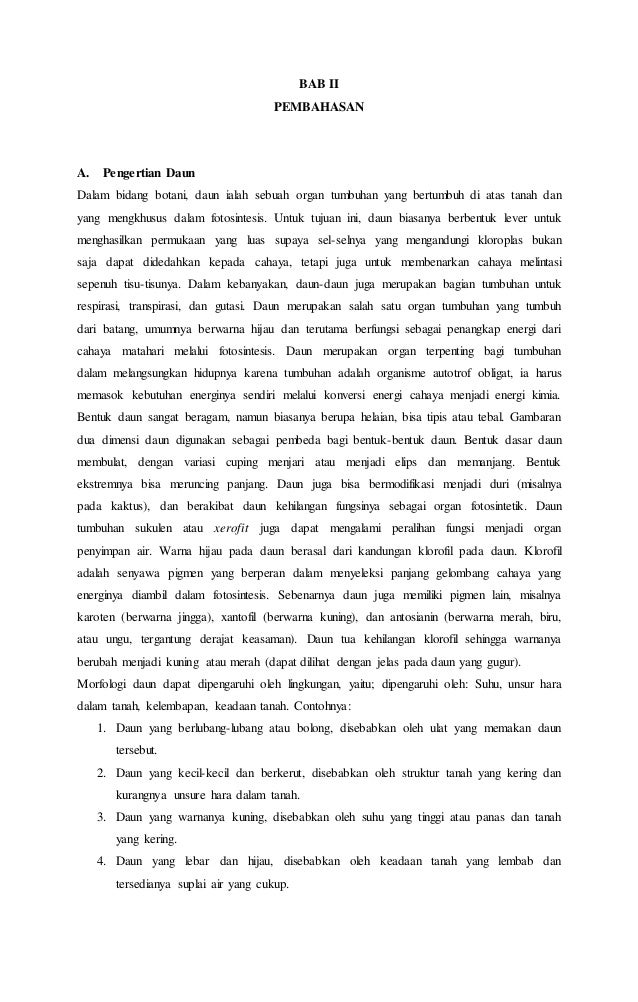 BAB II
PEMBAHASAN

A. Pengertian Daun

Dalam bidang botani, daun ialah sebuah organ tumbuhan yang bertumbuh di atas tanah dan yang mengkhusus dalam fotosintesis. Untuk tujuan ini, daun biasanya berbentuk lever untuk menghasilkan permukaan yang luas supaya sel-selnya yang mengandungi kloroplas bukan saja dapat didedahkan kepada cahaya, tetapi juga untuk membenarkan cahaya melintasi sepenuh tisu-tisunya. Dalam kebanyakan, daun-daun juga merupakan bagian tumbuhan untuk respirasi, transpirasi, dan gutasi. Daun merupakan salah satu organ tumbuhan yang tumbuh dari batang, umumnya berwarna hijau dan terutama berfungsi sebagai penangkap energi dari cahaya matahari melalui fotosintesis. Daun merupakan organ terpenting bagi tumbuhan dalam melangsungkan hidupnya karena tumbuhan adalah organisme autotrof obligat, ia harus memasok kebutuhan energinya sendiri melalui konversi energi cahaya menjadi energi kimia. Bentuk daun sangat beragam, namun biasanya berupa helaian, bisa tipis atau tebal. Gambaran dua dimensi daun digunakan sebagai pembeda bagi bentuk-bentuk daun. Bentuk dasar daun membulat, dengan variasi cuping menjari atau menjadi elips dan memanjang. Bentuk ekstremnya bisa meruncing panjang. Daun juga bisa bermodifikasi menjadi duri (misalnya pada kaktus), dan berakibat daun kehilangan fungsinya sebagai organ fotosintetik. Daun tumbuhan sukulen atau xerofit juga dapat mengalami peralihan fungsi menjadi organ penyimpan air. Warna hijau pada daun berasal dari kandungan klorofil pada daun. Klorofil adalah senyawa pigmen yang berperan dalam menyeleksi panjang gelombang cahaya yang energinya diambil dalam fotosintesis. Sebenarnya daun juga memiliki pigmen lain, misalnya karoten (berwarna jingga), xantofil (berwarna kuning), dan antosianin (berwarna merah, biru, atau ungu, tergantung derajat keasaman). Daun tua kehilangan klorofil sehingga warnanya berubah menjadi kuning atau merah (dapat dilihat dengan jelas pada daun yang gugur).

Morfologi daun dapat dipengaruhi oleh lingkungan, yaitu; dipengaruhi oleh: Suhu, unsur hara dalam tanah, kelembapan, keadaan tanah. Contohnya:

1. Daun yang berlubang-lubang atau bolong, disebabkan oleh ulat yang memakan daun tersebut.
2. Daun yang kecil-kecil dan berkerut, disebabkan oleh struktur tanah yang kering dan kurangnya unsure hara dalam tanah.
3. Daun yang warnanya kuning, disebabkan oleh suhu yang tinggi atau panas dan tanah yang kering.
4. Daun yang lebar dan hijau, disebabkan oleh keadaan tanah yang lembab dan tersedianya suplai air yang cukup.